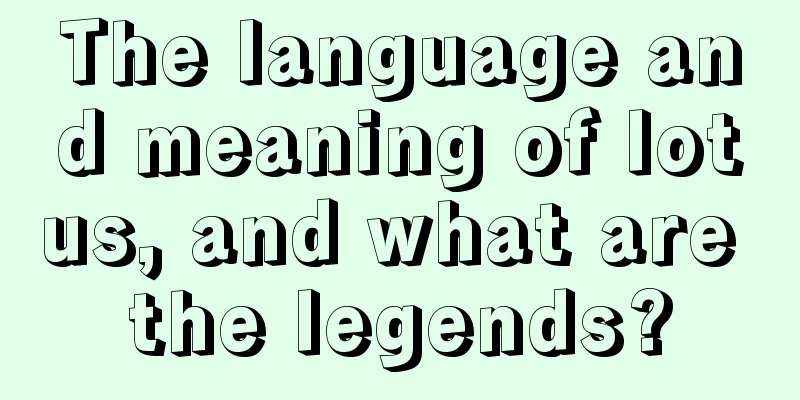 The language and meaning of lotus, and what are the legends?